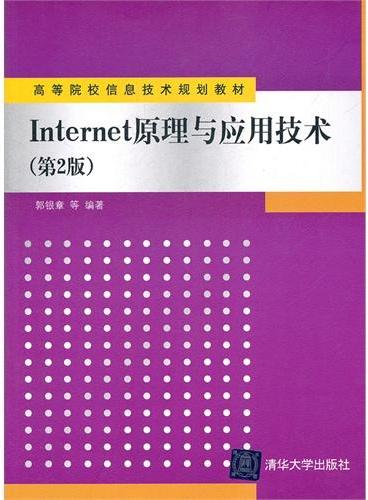 高等院校信息技术规划教材

Internet原理与应用技术
（第2版）

郭银章 等 编著

清华大学出版社